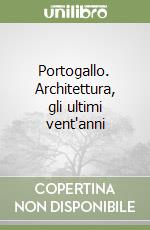 unilibro

Portogallo. Architettura, gli ultimi vent'anni

COPERTINA NON DISPONIBILE